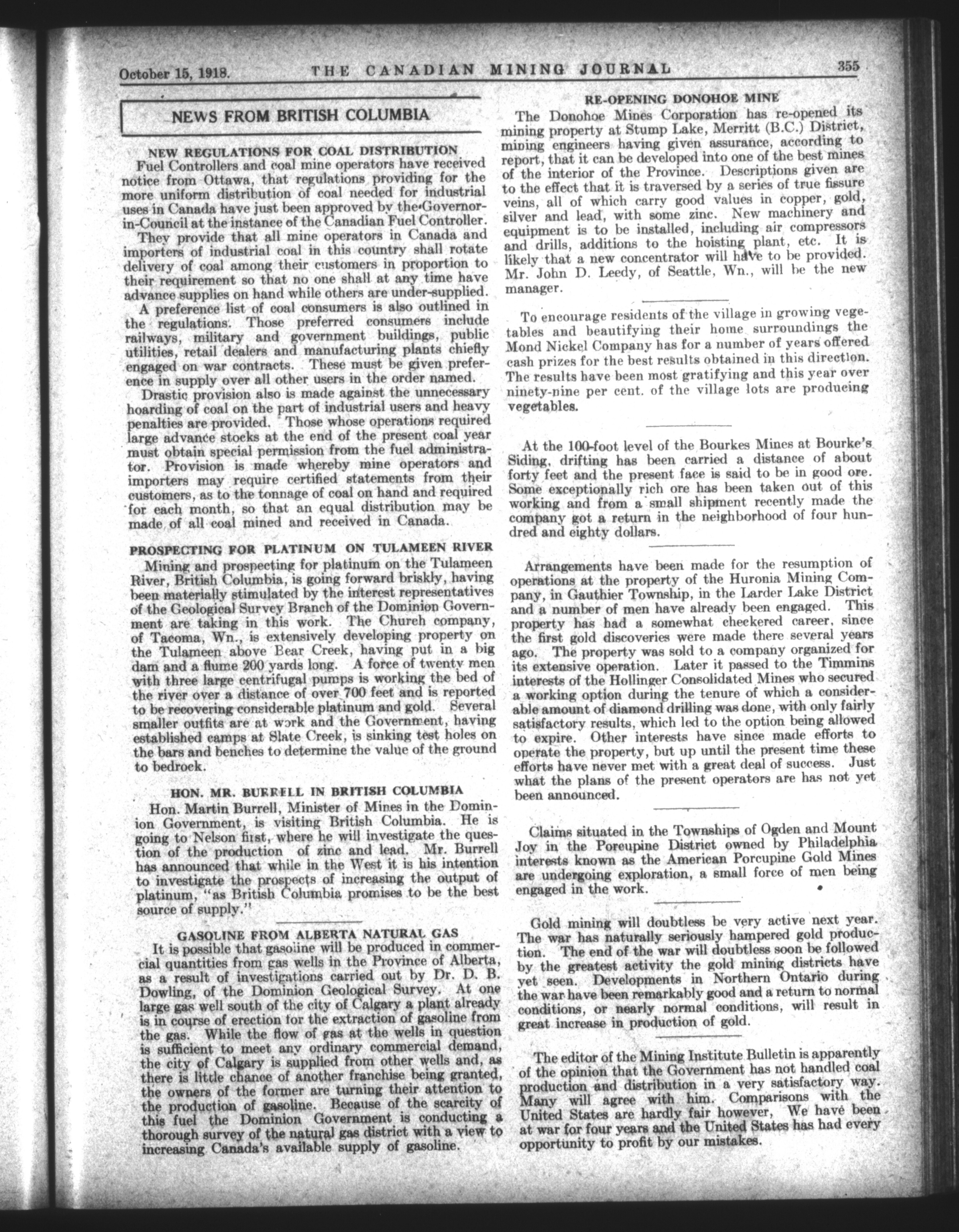 October 15, 1918. THE CANADIAN MINING JOURNAL 355

NEWS FROM BRITISH COLUMBIA

NEW REGULATIONS FOR COAL DISTRIBUTION

Fuel Controllers and coal mine operators have received notice from Ottawa, that regulations providing for the more uniform distribution of coal needed for industrial uses in Canada have just been approved by the Governor-in-Council at the instance of the Canadian Fuel Controller.

They provide that all mine operators in Canada and importers of industrial coal in this country shall rotate delivery of coal among their customers in proportion to their requirement so that no one shall at any time have advance supplies on hand while others are under-supplied.

A preference list of coal consumers is also outlined in the regulations. Those preferred consumers include railways, military and government buildings, public utilities, retail dealers and manufacturing plants chiefly engaged on war contracts. These must be given preference in supply over all other users in the order named.

Drastic provision also is made against the unnecessary hoarding of coal on the part of industrial users and heavy penalties are provided. Those whose operations required large advance stocks at the end of the present coal year must obtain special permission from the fuel administrator. Provision is made whereby mine operators and importers may require certified statements from their customers, as to the tonnage of coal on hand and required for each month, so that an equal distribution may be made of all coal mined and received in Canada.

PROSPECTING FOR PLATINUM ON TULAMEEN RIVER

Mining and prospecting for platinum on the Tulameen River, British Columbia, is going forward briskly, having been materially stimulated by the interest representatives of the Geological Survey Branch of the Dominion Government are taking in this work. The Church company, of Tacoma, Wn., is extensively developing property on the Tulameen above Bear Creek, having put in a big dam and a flume 200 yards long. A force of twenty men with three large centrifugal pumps is working the bed of the river over a distance of over 700 feet and is reported to be recovering considerable platinum and gold. Several smaller outfits are at work and the Government, having established camps at Slate Creek, is sinking test holes on the bars and benches to determine the value of the ground to bedrock.

HON. MR. BURRELL IN BRITISH COLUMBIA

Hon. Martin Burrell, Minister of Mines in the Dominion Government, is visiting British Columbia. He is going to Nelson first, where he will investigate the question of the production of zinc and lead. Mr. Burrell has announced that while in the West it is his intention to investigate the prospects of increasing the output of platinum, "as British Columbia promises to be the best source of supply."

GASOLINE FROM ALBERTA NATURAL GAS

It is possible that gasoline will be produced in commercial quantities from gas wells in the Province of Alberta, as a result of investigations carried out by Dr. D. B. Dowling, of the Dominion Geological Survey. At one large gas well south of the city of Calgary a plant already is in course of erection for the extraction of gasoline from the gas. While the flow of gas at the wells in question is sufficient to meet any ordinary commercial demand, the city of Calgary is supplied from other wells and, as there is little chance of another franchise being granted, the owners of the former are turning their attention to the production of gasoline. Because of the scarcity of this fuel the Dominion Government is conducting a thorough survey of the natural gas district with a view to increasing Canada's available supply of gasoline.

RE-OPENING DONOHOE MINE

The Donohoe Mines Corporation has re-opened its mining property at Stump Lake, Merritt (B.C.) District, mining engineers having given assurance, according to report, that it can be developed into one of the best mines of the interior of the Province. Descriptions given are to the effect that it is traversed by a series of true fissure veins, all of which carry good values in copper, gold, silver and lead, with some zinc. New machinery and equipment is to be installed, including air compressors and drills, additions to the hoisting plant, etc. It is likely that a new concentrator will have to be provided. Mr. John D. Leedy, of Seattle, Wn., will be the new manager.

To encourage residents of the village in growing vegetables and beautifying their home surroundings the Mond Nickel Company has for a number of years offered cash prizes for the best results obtained in this direction. The results have been most gratifying and this year over ninety-nine per cent. of the village lots are producing vegetables.

At the 100-foot level of the Bourkes Mines at Bourke's Siding, drifting has been carried a distance of about forty feet and the present face is said to be in good ore. Some exceptionally rich ore has been taken out of this working and from a small shipment recently made the company got a return in the neighborhood of four hundred and eighty dollars.

Arrangements have been made for the resumption of operations at the property of the Huronia Mining Company, in Gauthier Township, in the Larder Lake District and a number of men have already been engaged. This property has had a somewhat checkered career, since the first gold discoveries were made there several years ago. The property was sold to a company organized for its extensive operation. Later it passed to the Timmins interests of the Hollinger Consolidated Mines who secured a working option during the tenure of which a considerable amount of diamond drilling was done, with only fairly satisfactory results, which led to the option being allowed to expire. Other interests have since made efforts to operate the property, but up until the present time these efforts have never met with a great deal of success. Just what the plans of the present operators are has not yet been announced.

Claims situated in the Townships of Ogden and Mount Joy in the Porcupine District owned by Philadelphia interests known as the American Porcupine Gold Mines are undergoing exploration, a small force of men being engaged in the work.

Gold mining will doubtless be very active next year. The war has naturally seriously hampered gold production. The end of the war will doubtless soon be followed by the greatest activity the gold mining districts have yet seen. Developments in Northern Ontario during the war have been remarkably good and a return to normal conditions, or nearly normal conditions, will result in great increase in production of gold.

The editor of the Mining Institute Bulletin is apparently of the opinion that the Government has not handled coal production and distribution in a very satisfactory way. Many will agree with him. Comparisons with the United States are hardly fair however, We have been at war for four years and the United States has had every opportunity to profit by our mistakes.